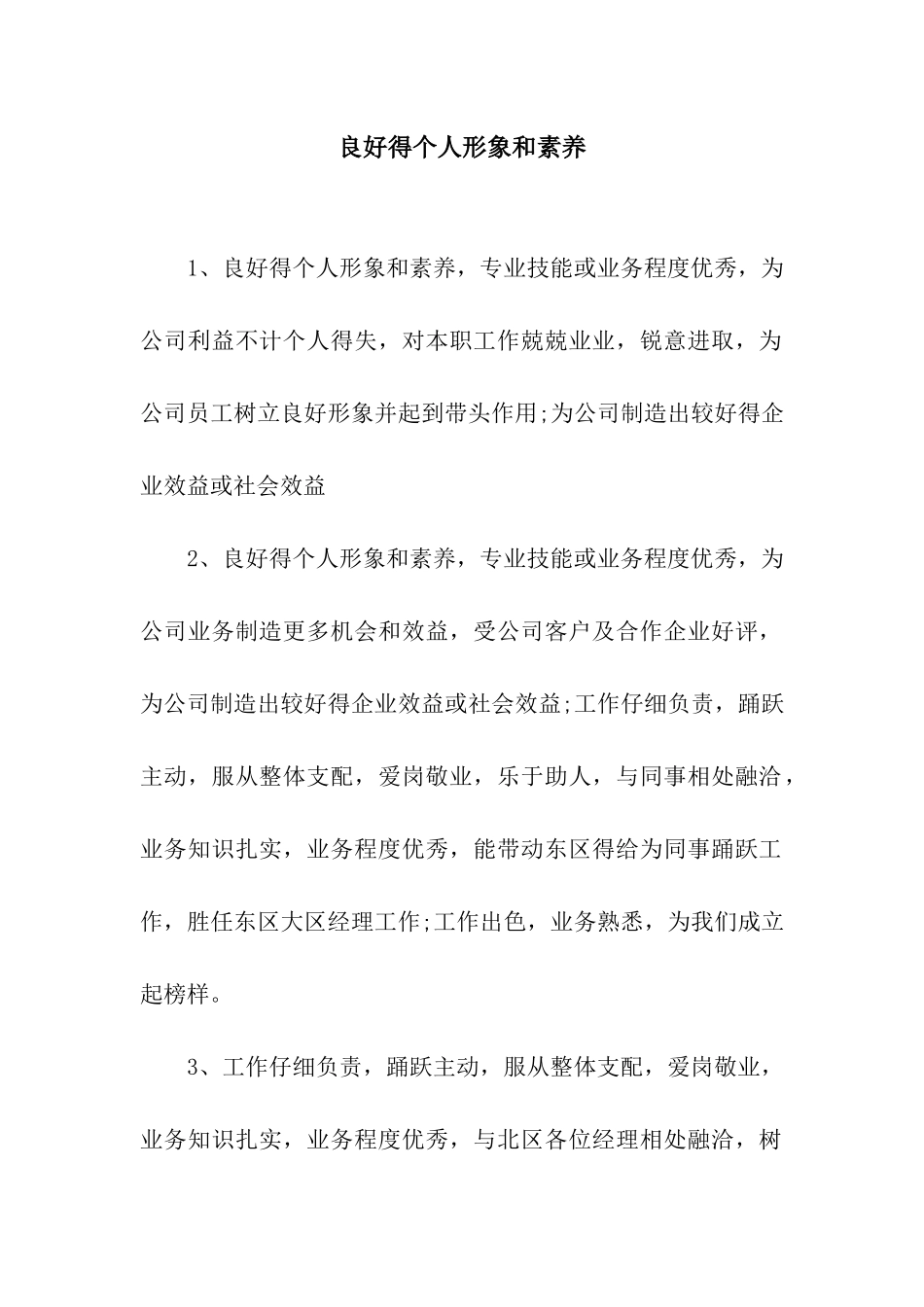 良好得个人形象和素养

1、良好得个人形象和素养，专业技能或业务程度优秀，为公司利益不计个人得失，对本职工作兢兢业业，锐意进取，为公司员工树立良好形象并起到带头作用;为公司制造出较好得企业效益或社会效益

2、良好得个人形象和素养，专业技能或业务程度优秀，为公司业务制造更多机会和效益，受公司客户及合作企业好评，为公司制造出较好得企业效益或社会效益;工作仔细负责，踊跃主动，服从整体支配，爱岗敬业，乐于助人，与同事相处融洽，业务知识扎实，业务程度优秀，能带动东区得给为同事踊跃工作，胜任东区大区经理工作;工作出色，业务熟悉，为我们成立起榜样。

3、工作仔细负责，踊跃主动，服从整体支配，爱岗敬业，业务知识扎实，业务程度优秀，与北区各位经理相处融洽，树